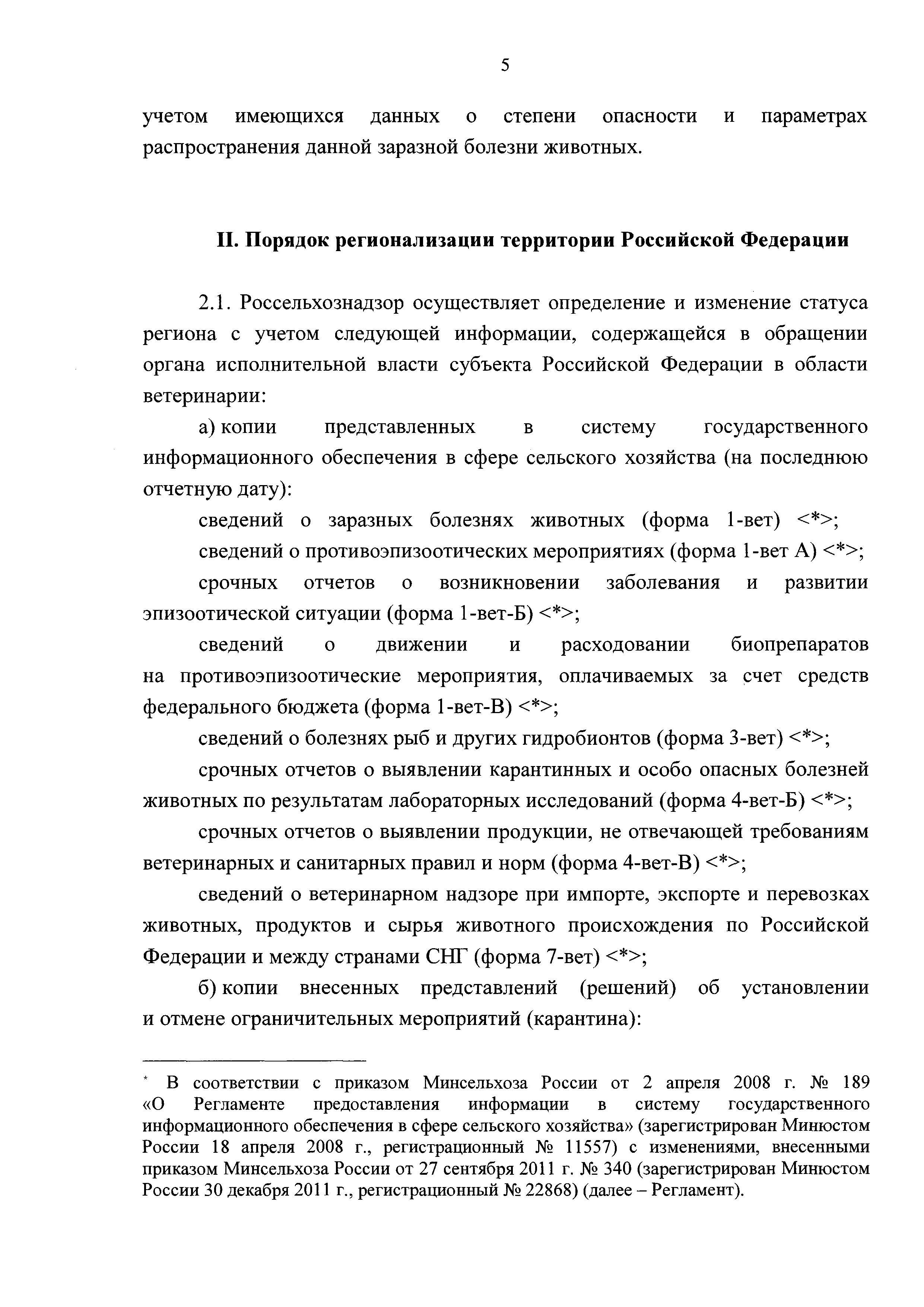 5

учетом имеющихся данных о степени опасности и параметрах распространения данной заразной болезни животных.

II. Порядок регионализации территории Российской Федерации

2.1. Россельхознадзор осуществляет определение и изменение статуса региона с учетом следующей информации, содержащейся в обращении органа исполнительной власти субъекта Российской Федерации в области ветеринарии:

а) копии представленных в систему государственного информационного обеспечения в сфере сельского хозяйства (на последнюю отчетную дату):

сведений о заразных болезнях животных (форма 1-вет) <*>;

сведений о противоэпизоотических мероприятиях (форма 1-вет А) <*>;

срочных отчетов о возникновении заболевания и развитии эпизоотической ситуации (форма 1-вет-Б) <*>;

сведений о движении и расходовании биопрепаратов на противоэпизоотические мероприятия, оплачиваемых за счет средств федерального бюджета (форма 1-вет-В) <*>;

сведений о болезнях рыб и других гидробионтов (форма 3-вет) <*>;

срочных отчетов о выявлении карантинных и особо опасных болезней животных по результатам лабораторных исследований (форма 4-вет-Б) <*>;

срочных отчетов о выявлении продукции, не отвечающей требованиям ветеринарных и санитарных правил и норм (форма 4-вет-В) <*>;

сведений о ветеринарном надзоре при импорте, экспорте и перевозках животных, продуктов и сырья животного происхождения по Российской Федерации и между странами СНГ (форма 7-вет) <*>;

б) копии внесенных представлений (решений) об установлении и отмене ограничительных мероприятий (карантина):

* В соответствии с приказом Минсельхоза России от 2 апреля 2008 г. № 189 «О Регламенте предоставления информации в систему государственного информационного обеспечения в сфере сельского хозяйства» (зарегистрирован Минюстом России 18 апреля 2008 г., регистрационный № 11557) с изменениями, внесенными приказом Минсельхоза России от 27 сентября 2011 г. № 340 (зарегистрирован Минюстом России 30 декабря 2011 г., регистрационный № 22868) (далее – Регламент).